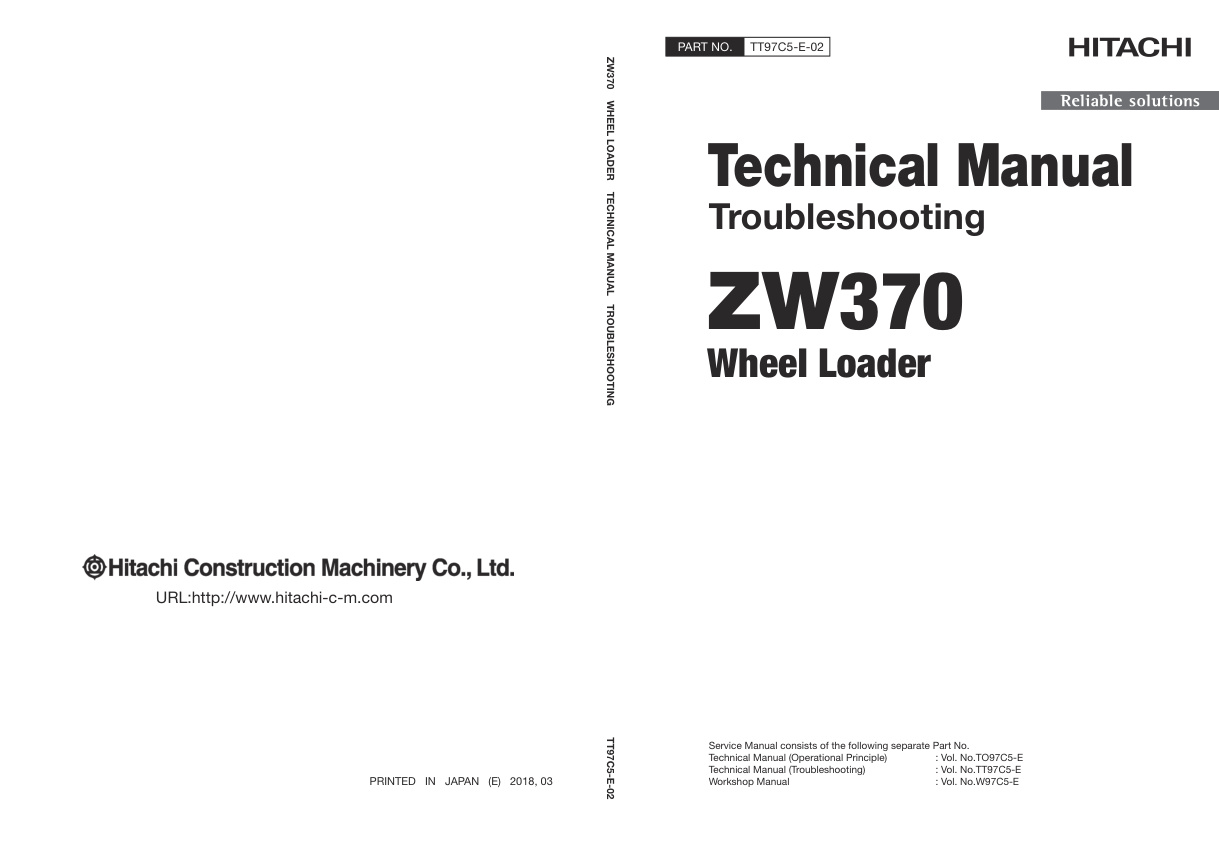 Hitachi Construction Machinery Co., Ltd.

URL:http://www.hitachi-c-m.com

PRINTED IN JAPAN (E) 2018, 03

ZW370 WHEEL LOADER TECHNICAL MANUAL TROUBLESHOOTING

TT97C5-E-02

PART NO. TT97C5-E-02

HITACHI

Reliable solutions

Technical Manual
Troubleshooting

ZW370
Wheel Loader

Service Manual consists of the following separate Part No.
Technical Manual (Operational Principle) : Vol. No.TO97C5-E
Technical Manual (Troubleshooting) : Vol. No.TT97C5-E
Workshop Manual : Vol. No.W97C5-E